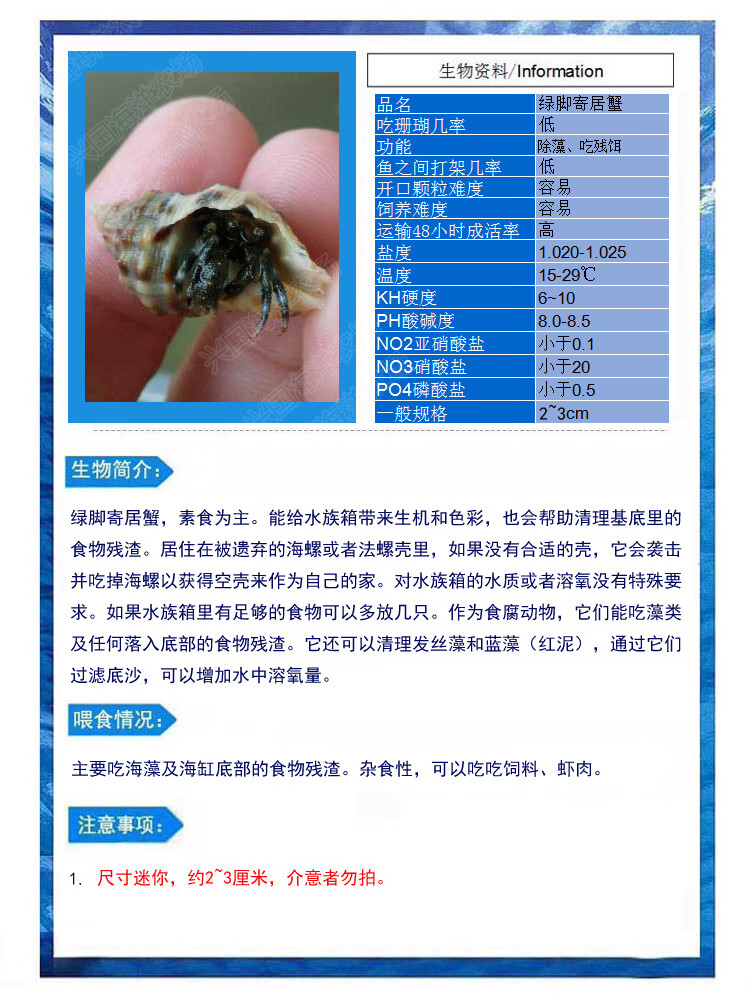 生物资料/Information

| 品名 | 绿脚寄居蟹 |
|---|---|
| 吃珊瑚几率 | 低 |
| 功能 | 除藻、吃残饵 |
| 鱼之间打架几率 | 低 |
| 开口颗粒难度 | 容易 |
| 饲养难度 | 容易 |
| 运输48小时成活率 | 高 |
| 盐度 | 1.020-1.025 |
| 温度 | 15-29℃ |
| KH硬度 | 6~10 |
| PH酸碱度 | 8.0-8.5 |
| NO2亚硝酸盐 | 小于0.1 |
| NO3硝酸盐 | 小于20 |
| PO4磷酸盐 | 小于0.5 |
| 一般规格 | 2~3cm |

生物简介：

绿脚寄居蟹，素食为主。能给水族箱带来生机和色彩，也会帮助清理基底里的食物残渣。居住在被遗弃的海螺或者法螺壳里，如果没有合适的壳，它会袭击并吃掉海螺以获得空壳来作为自己的家。对水族箱的水质或者溶氧没有特殊要求。如果水族箱里有足够的食物可以多放几只。作为食腐动物，它们能吃藻类及任何落入底部的食物残渣。它还可以清理发丝藻和蓝藻（红泥），通过它们过滤底沙，可以增加水中溶氧量。

喂食情况：

主要吃海藻及海缸底部的食物残渣。杂食性，可以吃吃饲料、虾肉。

注意事项：

1. 尺寸迷你，约2~3厘米，介意者勿拍。